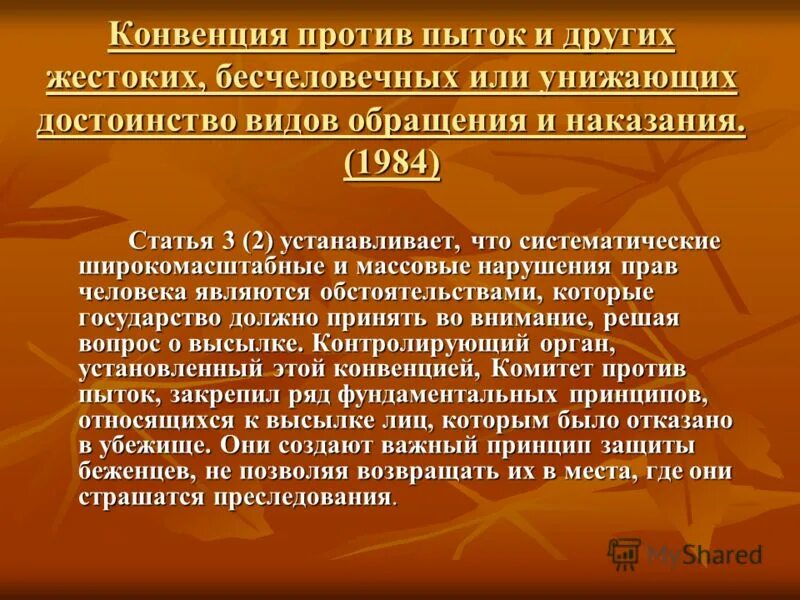 Конвенция против пыток и других жестоких, бесчеловечных или унижающих достоинство видов обращения и наказания. (1984)

Статья 3 (2) устанавливает, что систематические широкомасштабные и массовые нарушения прав человека являются обстоятельствами, которые государство должно принять во внимание, решая вопрос о высылке. Контролирующий орган, установленный этой конвенцией, Комитет против пыток, закрепил ряд фундаментальных принципов, относящихся к высылке лиц, которым было отказано в убежище. Они создают важный принцип защиты беженцев, не позволяя возвращать их в места, где они страшатся преследования.

MyShared